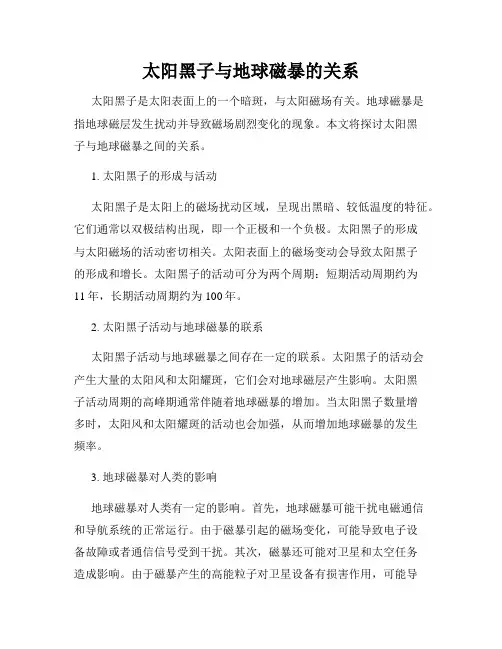 太阳黑子与地球磁暴的关系

太阳黑子是太阳表面上的一个暗斑，与太阳磁场有关。地球磁暴是指地球磁层发生扰动并导致磁场剧烈变化的现象。本文将探讨太阳黑子与地球磁暴之间的关系。

1. 太阳黑子的形成与活动

太阳黑子是太阳上的磁场扰动区域，呈现出黑暗、较低温度的特征。它们通常以双极结构出现，即一个正极和一个负极。太阳黑子的形成与太阳磁场的活动密切相关。太阳表面上的磁场变动会导致太阳黑子的形成和增长。太阳黑子的活动可分为两个周期：短期活动周期约为11年，长期活动周期约为100年。

2. 太阳黑子活动与地球磁暴的联系

太阳黑子活动与地球磁暴之间存在一定的联系。太阳黑子的活动会产生大量的太阳风和太阳耀斑，它们会对地球磁层产生影响。太阳黑子活动周期的高峰期通常伴随着地球磁暴的增加。当太阳黑子数量增多时，太阳风和太阳耀斑的活动也会加强，从而增加地球磁暴的发生频率。

3. 地球磁暴对人类的影响

地球磁暴对人类有一定的影响。首先，地球磁暴可能干扰电磁通信和导航系统的正常运行。由于磁暴引起的磁场变化，可能导致电子设备故障或者通信信号受到干扰。其次，磁暴还可能对卫星和太空任务造成影响。由于磁暴产生的高能粒子对卫星设备有损害作用，可能导